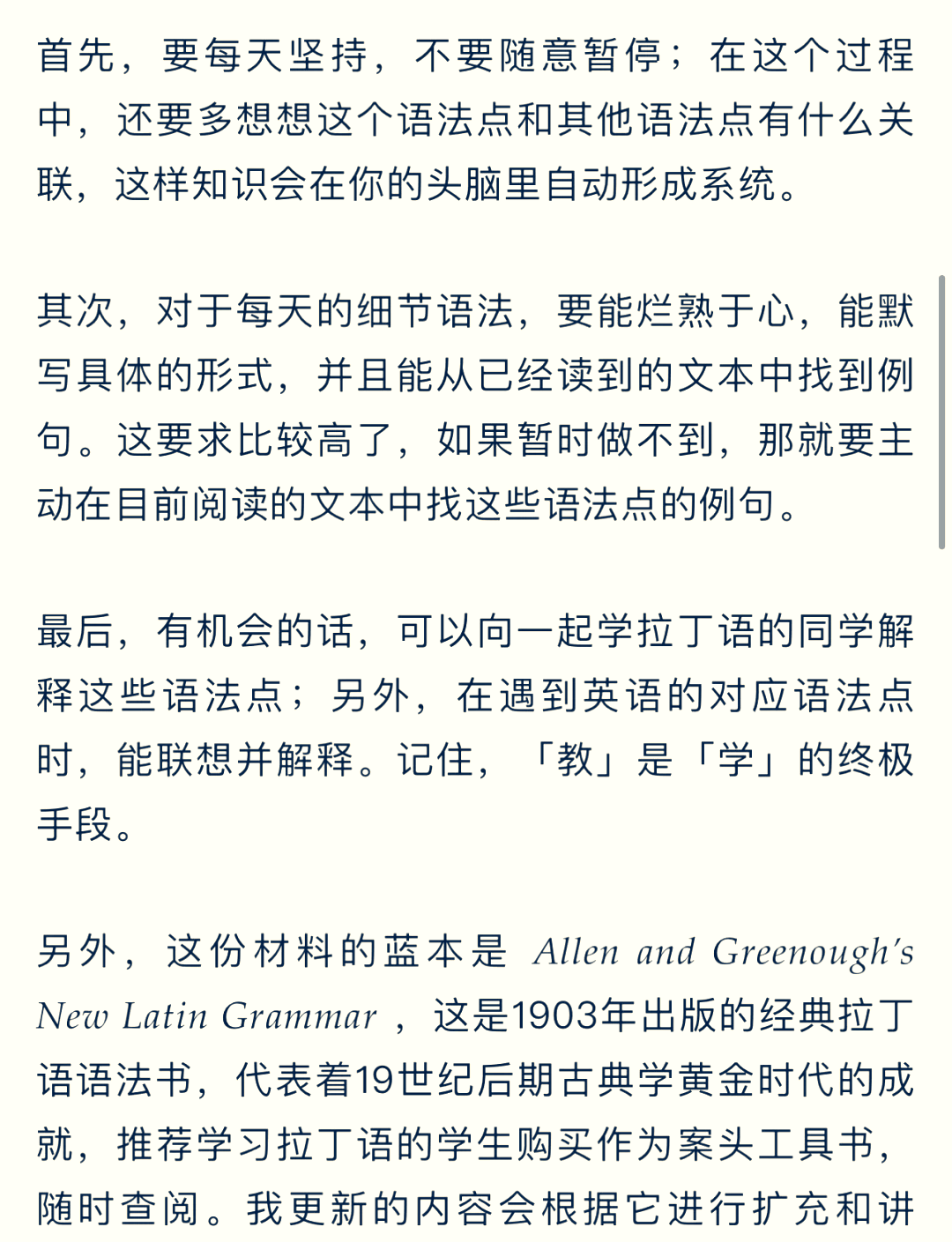 首先，要每天坚持，不要随意暂停；在这个过程中，还要多想想这个语法点和其他语法点有什么关联，这样知识会在你的头脑里自动形成系统。

其次，对于每天的细节语法，要能烂熟于心，能默写具体的形式，并且能从已经读到的文本中找到例句。这要求比较高了，如果暂时做不到，那就要主动在目前阅读的文本中找这些语法点的例句。

最后，有机会的话，可以向一起学拉丁语的同学解释这些语法点；另外，在遇到英语的对应语法点时，能联想并解释。记住，「教」是「学」的终极手段。

另外，这份材料的蓝本是 Allen and Greenough's New Latin Grammar ，这是1903年出版的经典拉丁语语法书，代表着19世纪后期古典学黄金时代的成就，推荐学习拉丁语的学生购买作为案头工具书，随时查阅。我更新的内容会根据它进行扩充和讲